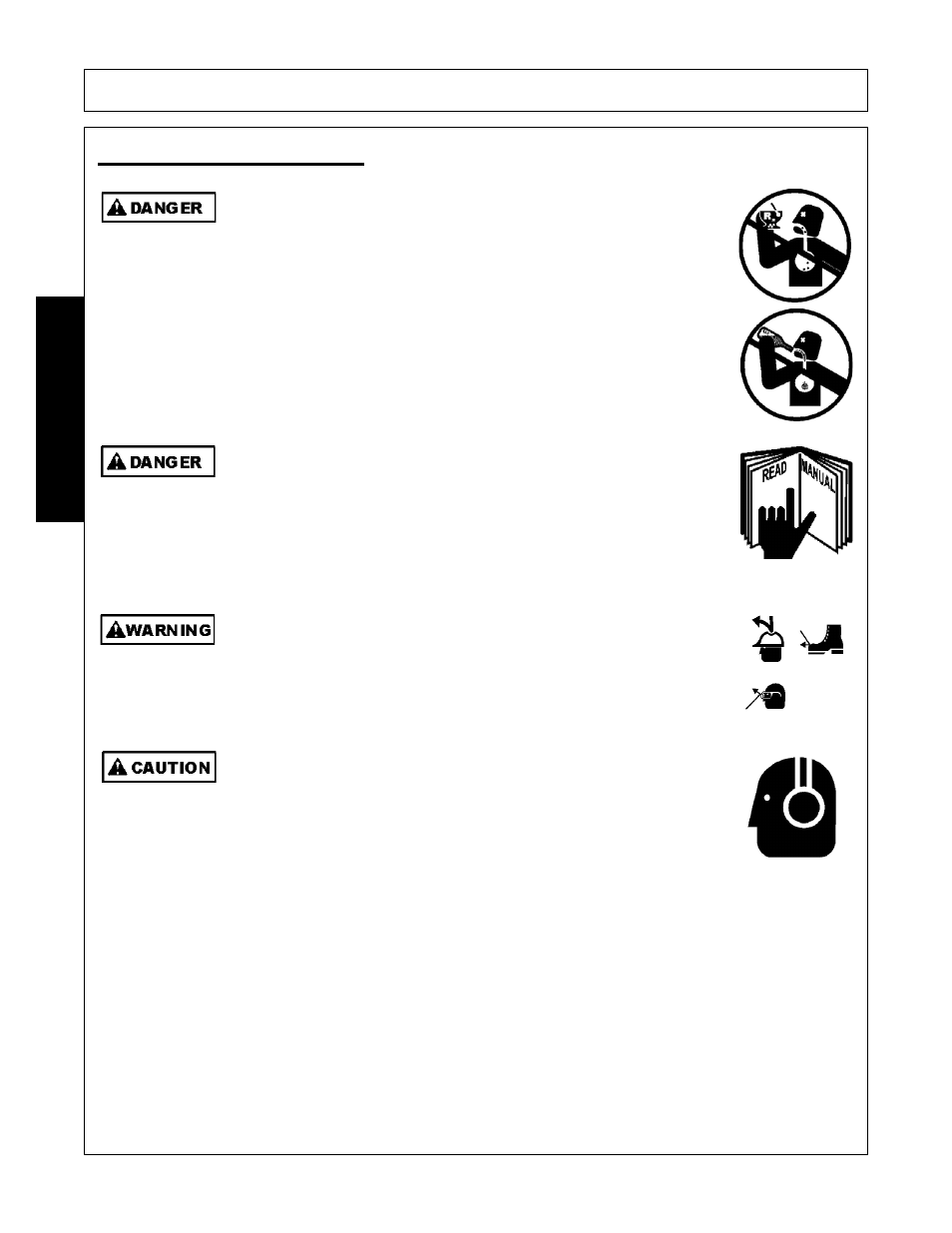 DANGER

DANGER

READ MANUAL

WARNING

CAUTION